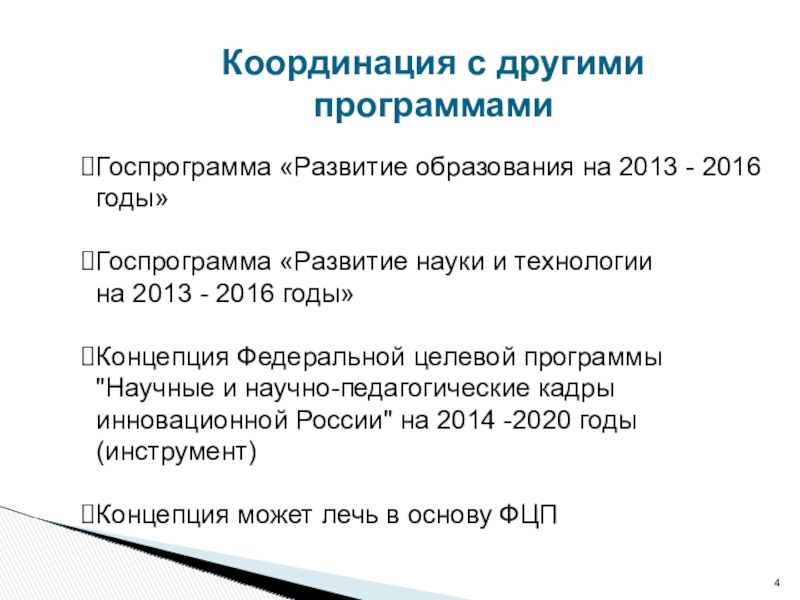 Координация с другими программами

Госпрограмма «Развитие образования на 2013 - 2016 годы»

Госпрограмма «Развитие науки и технологии на 2013 - 2016 годы»

Концепция Федеральной целевой программы "Научные и научно-педагогические кадры инновационной России" на 2014 -2020 годы (инструмент)

Концепция может лечь в основу ФЦП

4